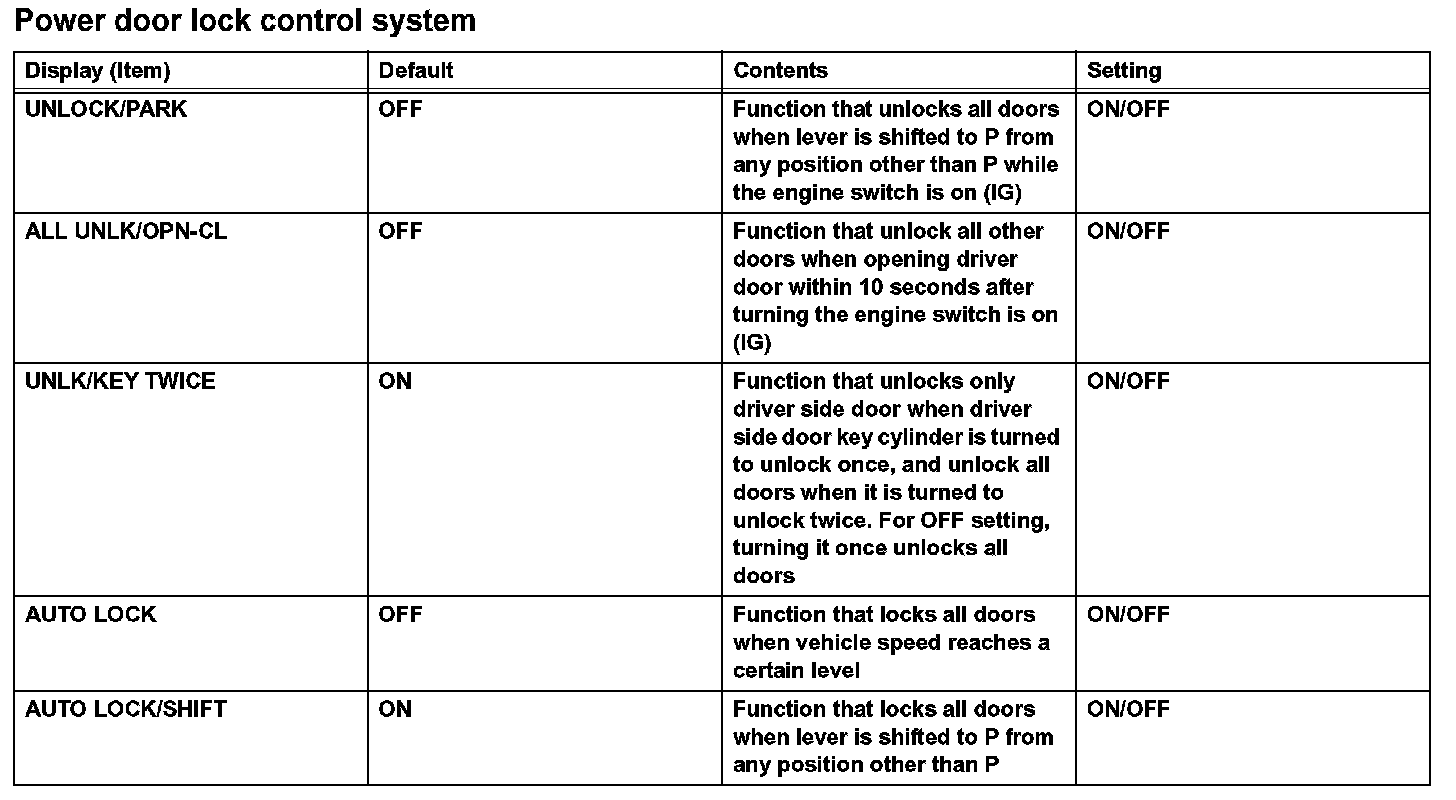 Power door lock control system

| Display (Item) | Default | Contents | Setting |
|---|---|---|---|
| UNLOCK/PARK | OFF | Function that unlocks all doors when lever is shifted to P from any position other than P while the engine switch is on (IG) | ON/OFF |
| ALL UNLK/OPN-CL | OFF | Function that unlock all other doors when opening driver door within 10 seconds after turning the engine switch is on (IG) | ON/OFF |
| UNLK/KEY TWICE | ON | Function that unlocks only driver side door when driver side door key cylinder is turned to unlock once, and unlock all doors when it is turned to unlock twice. For OFF setting, turning it once unlocks all doors | ON/OFF |
| AUTO LOCK | OFF | Function that locks all doors when vehicle speed reaches a certain level | ON/OFF |
| AUTO LOCK/SHIFT | ON | Function that locks all doors when lever is shifted to P from any position other than P | ON/OFF |